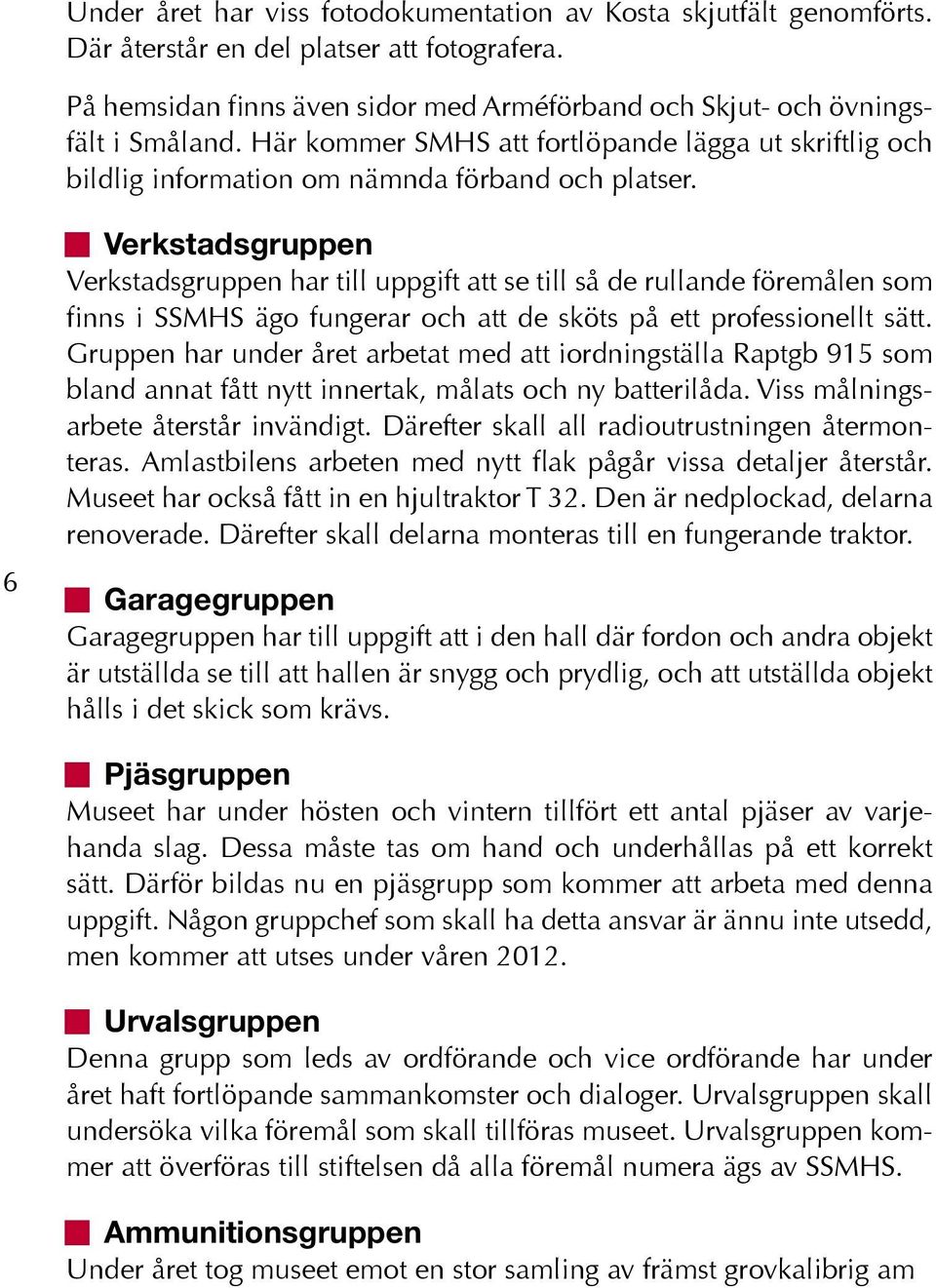 Under året har viss fotodokumentation av Kosta skjutfält genomförts. Där återstår en del platser att fotografera.

På hemsidan finns även sidor med Arméförband och Skjut- och övningsfält i Småland. Här kommer SMHS att fortlöpande lägga ut skriftlig och bildlig information om nämnda förband och platser.

Verkstadsgruppen
Verkstadsgruppen har till uppgift att se till så de rullande föremålen som finns i SSMHS ägo fungerar och att de sköts på ett professionellt sätt. Gruppen har under året arbetat med att iordningställa Raptgb 915 som bland annat fått nytt innertak, målats och ny batterilåda. Viss målningsarbete återstår invändigt. Därefter skall all radioutrustningen återmonteras. Amlastbilens arbeten med nytt flak pågår vissa detaljer återstår. Museet har också fått in en hjultraktor T 32. Den är nedplockad, delarna renoverade. Därefter skall delarna monteras till en fungerande traktor.

6

Garagegruppen
Garagegruppen har till uppgift att i den hall där fordon och andra objekt är utställda se till att hallen är snygg och prydlig, och att utställda objekt hålls i det skick som krävs.

Pjäsgruppen
Museet har under hösten och vintern tillfört ett antal pjäser av varjehanda slag. Dessa måste tas om hand och underhållas på ett korrekt sätt. Därför bildas nu en pjäsgrupp som kommer att arbeta med denna uppgift. Någon gruppchef som skall ha detta ansvar är ännu inte utsedd, men kommer att utses under våren 2012.

Urvalsgruppen
Denna grupp som leds av ordförande och vice ordförande har under året haft fortlöpande sammankomster och dialoger. Urvalsgruppen skall undersöka vilka föremål som skall tillföras museet. Urvalsgruppen kommer att överföras till stiftelsen då alla föremål numera ägs av SSMHS.

Ammunitionsgruppen
Under året tog museet emot en stor samling av främst grovkalibrig am